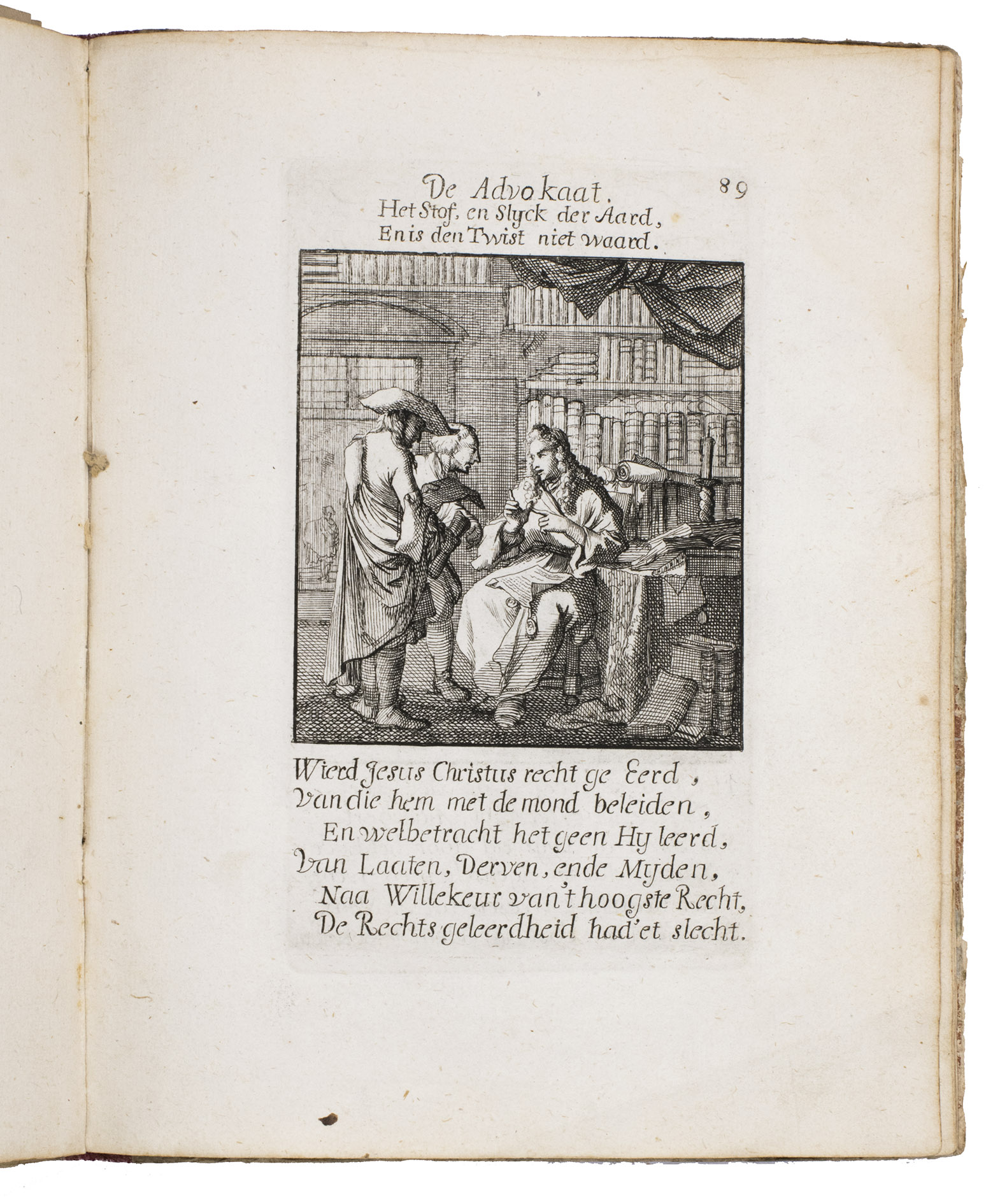 De Advokaat. 89
Het Stof, en Slyck der Aard,
En is den Twist niet waard.

Wierd Jesus Christus recht ge Eerd,
Van die hem met de mond beleiden,
En welbetracht het geen Hy leerd,
Van Laaten, Derven, ende Myden,
Naa Willekeur van't hoogste Recht,
De Rechts geleerdheid had'et slecht.